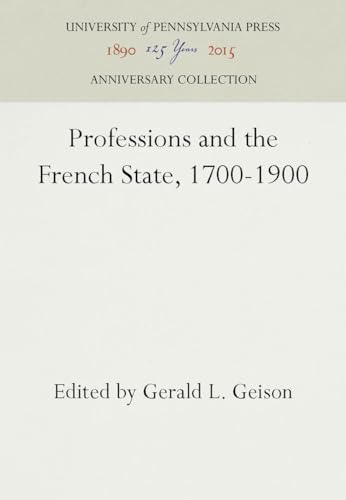 UNIVERSITY of PENNSYLVANIA PRESS
1890 125 Years 2015
ANNIVERSARY COLLECTION

Professions and the French State, 1700-1900

Edited by Gerald L. Geison